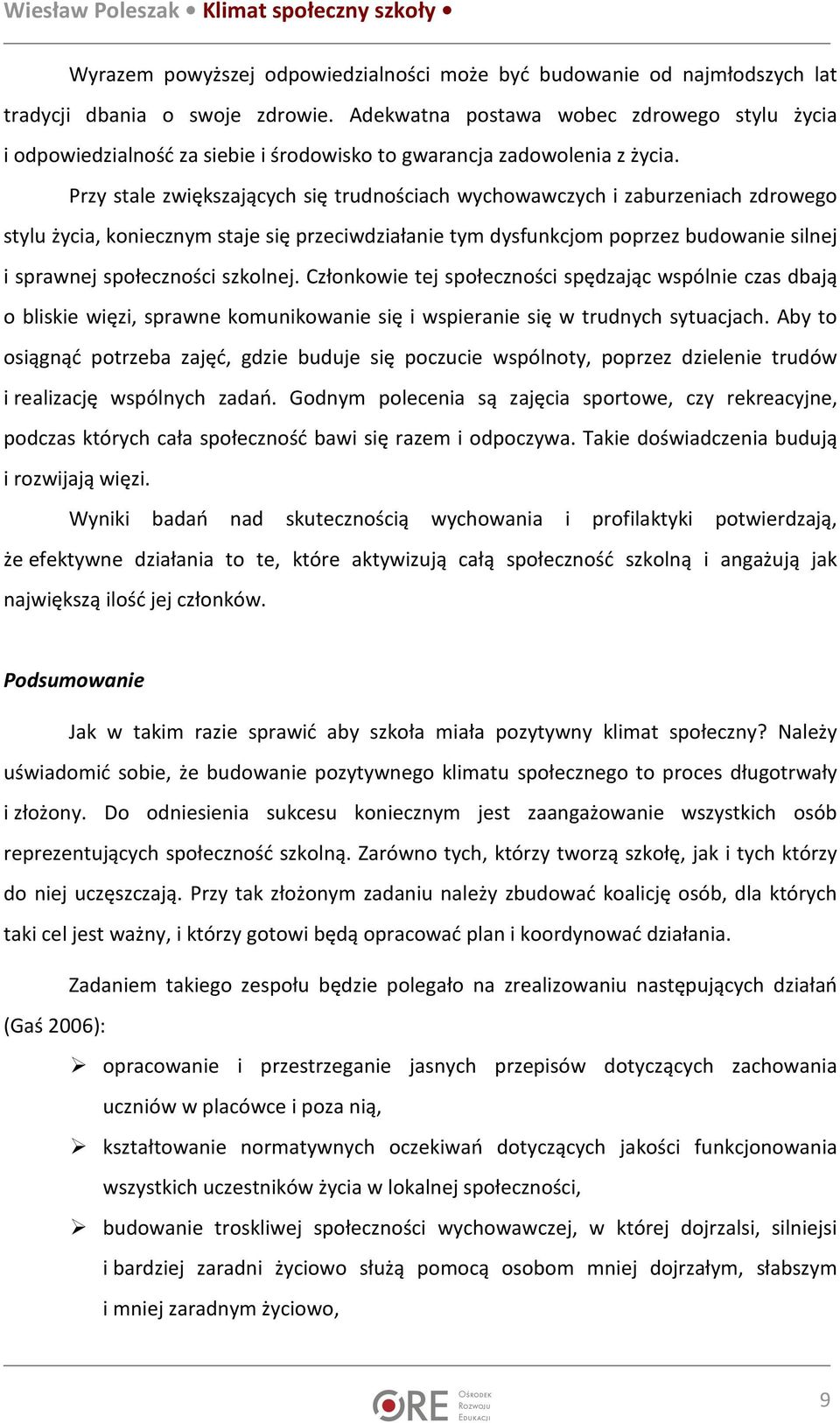 Wiesław Poleszak • Klimat społeczny szkoły •

Wyrazem powyższej odpowiedzialności może być budowanie od najmłodszych lat tradycji dbania o swoje zdrowie. Adekwatna postawa wobec zdrowego stylu życia i odpowiedzialność za siebie i środowisko to gwarancja zadowolenia z życia.

Przy stale zwiększających się trudnościach wychowawczych i zaburzeniach zdrowego stylu życia, koniecznym staje się przeciwdziałanie tym dysfunkcjom poprzez budowanie silnej i sprawnej społeczności szkolnej. Członkowie tej społeczności spędzając wspólnie czas dbają o bliskie więzi, sprawne komunikowanie się i wspieranie się w trudnych sytuacjach. Aby to osiągnąć potrzeba zajęć, gdzie buduje się poczucie wspólnoty, poprzez dzielenie trudów i realizację wspólnych zadań. Godnym polecenia są zajęcia sportowe, czy rekreacyjne, podczas których cała społeczność bawi się razem i odpoczywa. Takie doświadczenia budują i rozwijają więzi.

Wyniki badań nad skutecznością wychowania i profilaktyki potwierdzają, że efektywne działania to te, które aktywizują całą społeczność szkolną i angażują jak największą ilość jej członków.

Podsumowanie

Jak w takim razie sprawić aby szkoła miała pozytywny klimat społeczny? Należy uświadomić sobie, że budowanie pozytywnego klimatu społecznego to proces długotrwały i złożony. Do odniesienia sukcesu koniecznym jest zaangażowanie wszystkich osób reprezentujących społeczność szkolną. Zarówno tych, którzy tworzą szkołę, jak i tych którzy do niej uczęszczają. Przy tak złożonym zadaniu należy zbudować koalicję osób, dla których taki cel jest ważny, i którzy gotowi będą opracować plan i koordynować działania.

Zadaniem takiego zespołu będzie polegało na zrealizowaniu następujących działań (Gaś 2006):

➢ opracowanie i przestrzeganie jasnych przepisów dotyczących zachowania uczniów w placówce i poza nią,

➢ kształtowanie normatywnych oczekiwań dotyczących jakości funkcjonowania wszystkich uczestników życia w lokalnej społeczności,

➢ budowanie troskliwej społeczności wychowawczej, w której dojrzalsi, silniejsi i bardziej zaradni życiowo służą pomocą osobom mniej dojrzałym, słabszym i mniej zaradnym życiowo,

ORE Ośrodek Rozwoju Edukacji

9